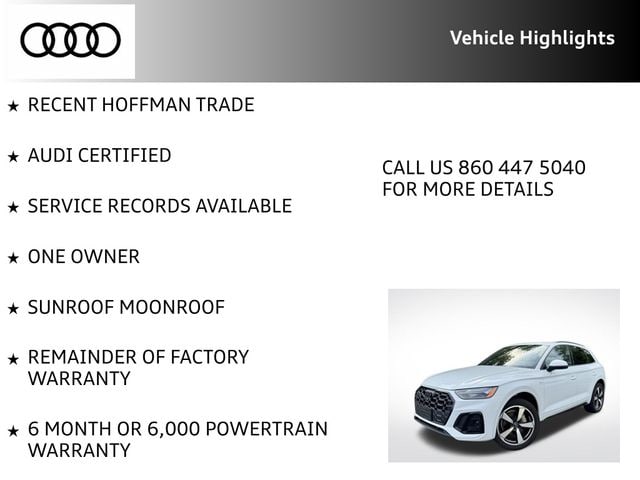 Vehicle Highlights

★ RECENT HOFFMAN TRADE

★ AUDI CERTIFIED

★ SERVICE RECORDS AVAILABLE

★ ONE OWNER

★ SUNROOF MOONROOF

★ REMAINDER OF FACTORY WARRANTY

★ 6 MONTH OR 6,000 POWERTRAIN WARRANTY

CALL US 860 447 5040
FOR MORE DETAILS